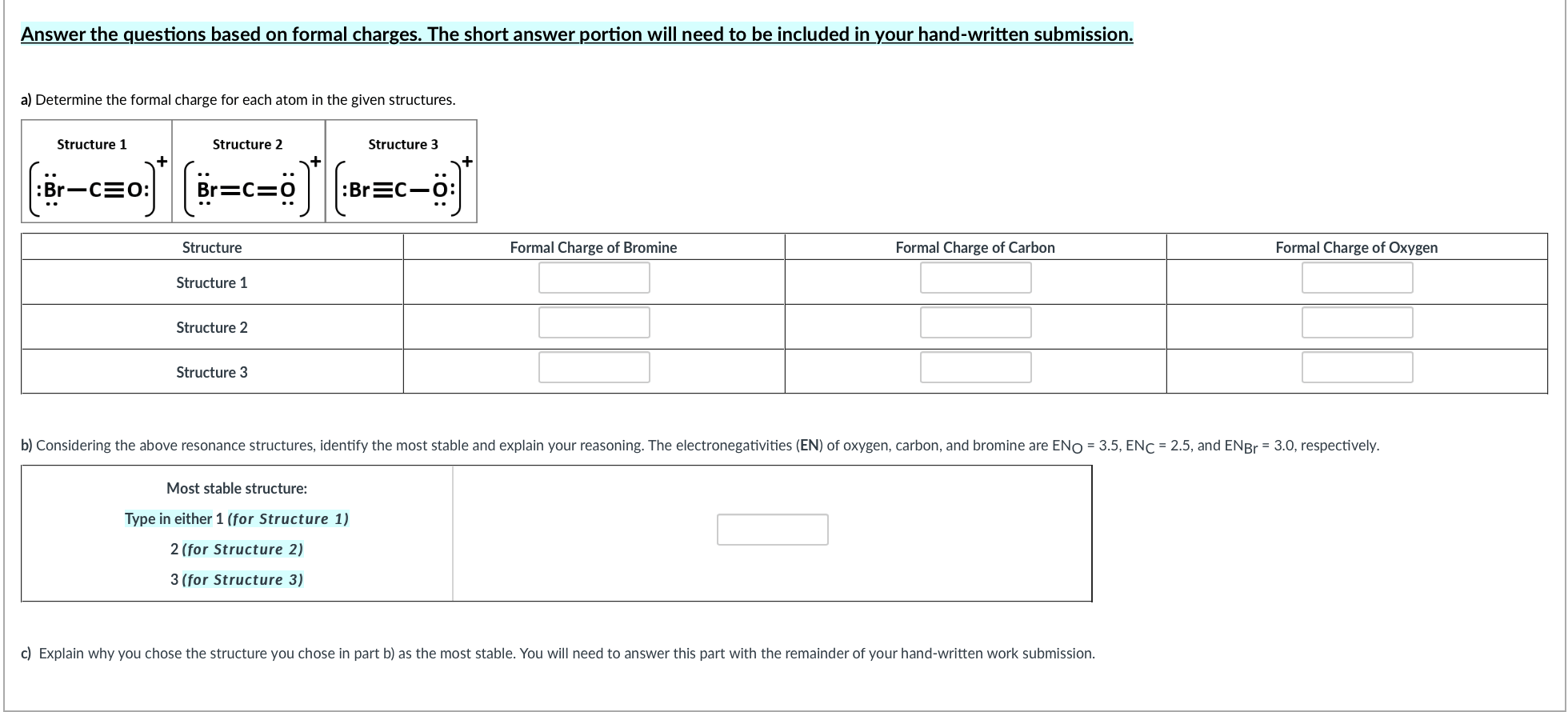 Answer the questions based on formal charges. The short answer portion will need to be included in your hand-written submission.

a) Determine the formal charge for each atom in the given structures.

| Structure 1 | Structure 2 | Structure 3 |
|---|---|---|
| $[:\ddot{Br}-C\equiv O:]^+$ | $[\ddot{Br}=C=\ddot{O}]^+$ | $[:Br\equiv C-\ddot{O}:]^+$ |

| Structure | Formal Charge of Bromine | Formal Charge of Carbon | Formal Charge of Oxygen |
|---|---|---|---|
| Structure 1 | | | |
| Structure 2 | | | |
| Structure 3 | | | |

b) Considering the above resonance structures, identify the most stable and explain your reasoning. The electronegativities (EN) of oxygen, carbon, and bromine are $EN_O$ = 3.5, $EN_C$ = 2.5, and $EN_{Br}$ = 3.0, respectively.

| Most stable structure: Type in either 1 (for Structure 1) 2 (for Structure 2) 3 (for Structure 3) | |
|---|---|

c) Explain why you chose the structure you chose in part b) as the most stable. You will need to answer this part with the remainder of your hand-written work submission.